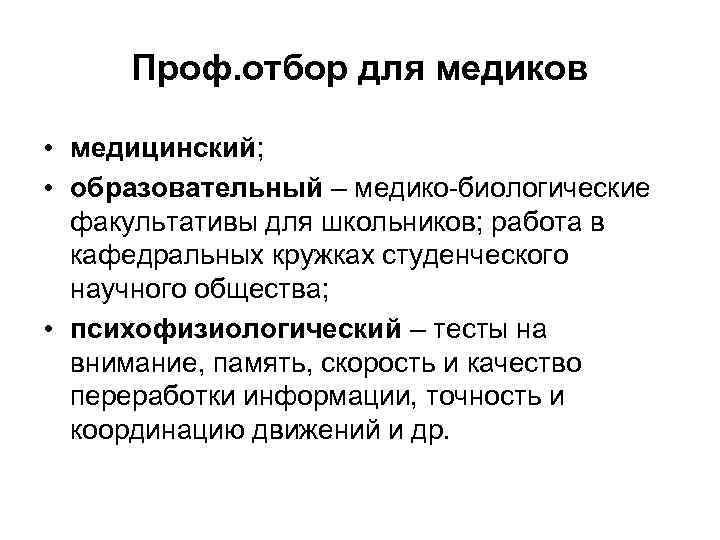 Проф.отбор для медиков

• медицинский;
• образовательный – медико-биологические факультативы для школьников; работа в кафедральных кружках студенческого научного общества;
• психофизиологический – тесты на внимание, память, скорость и качество переработки информации, точность и координацию движений и др.